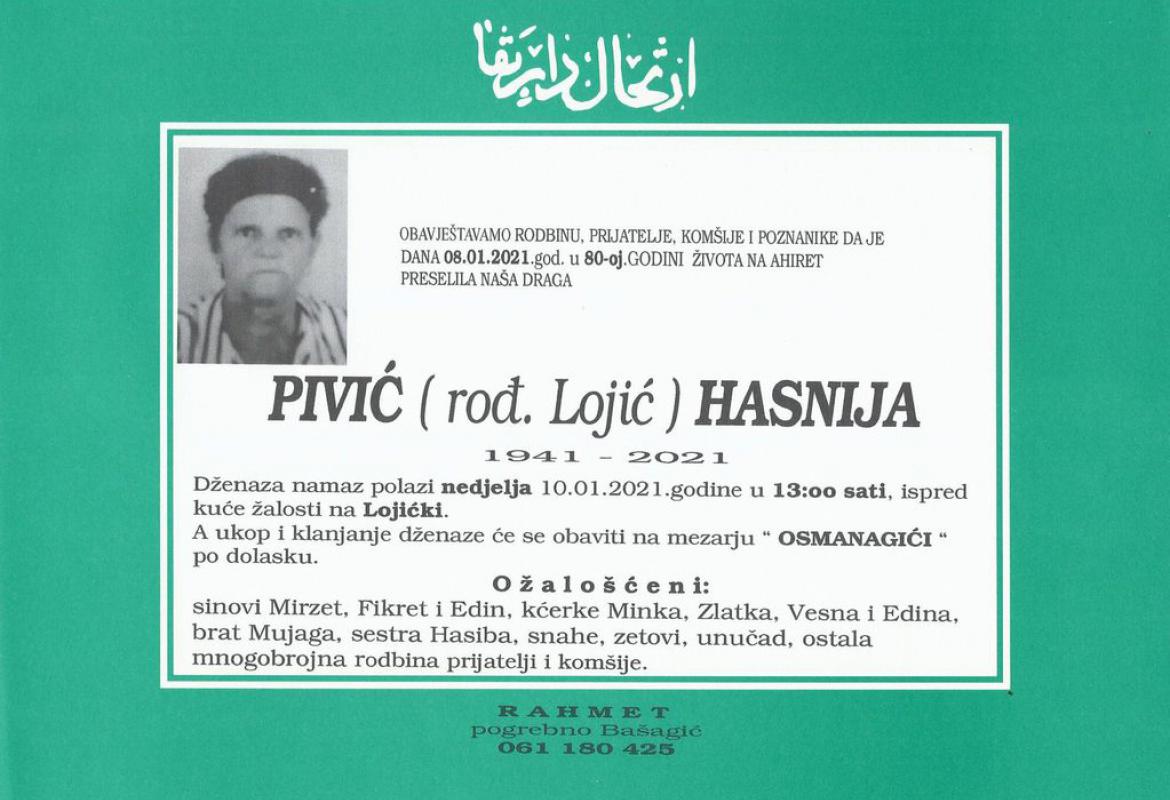 ارتحال دار بقا

OBAVJEŠTAVAMO RODBINU, PRIJATELJE, KOMŠIJE I POZNANIKE DA JE DANA 08.01.2021.god. u 80-oj.GODINI ŽIVOTA NA AHIRET PRESELILA NAŠA DRAGA

PIVIĆ ( rođ. Lojić ) HASNIJA

1941 - 2021

Dženaza namaz polazi nedjelja 10.01.2021.godine u 13:oo sati, ispred kuće žalosti na Lojićki.
A ukop i klanjanje dženaze će se obaviti na mezarju " OSMANAGIĆI " po dolasku.

Ožalošćeni:
sinovi Mirzet, Fikret i Edin, kćerke Minka, Zlatka, Vesna i Edina, brat Mujaga, sestra Hasiba, snahe, zetovi, unučad, ostala mnogobrojna rodbina prijatelji i komšije.

RAHMET
pogrebno Bašagić
061 180 425